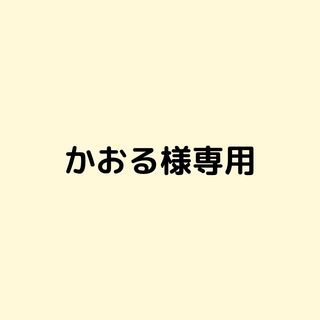 かおる様専用